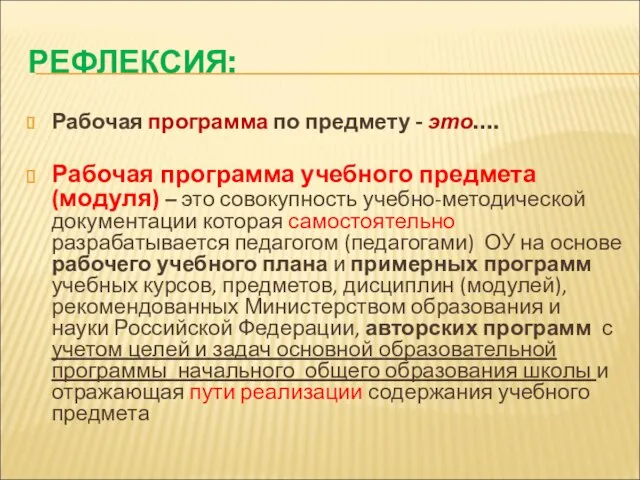 РЕФЛЕКСИЯ:

Рабочая программа по предмету - это….

Рабочая программа учебного предмета (модуля) – это совокупность учебно-методической документации которая самостоятельно разрабатывается педагогом (педагогами) ОУ на основе рабочего учебного плана и примерных программ учебных курсов, предметов, дисциплин (модулей), рекомендованных Министерством образования и науки Российской Федерации, авторских программ с учетом целей и задач основной образовательной программы начального общего образования школы и отражающая пути реализации содержания учебного предмета